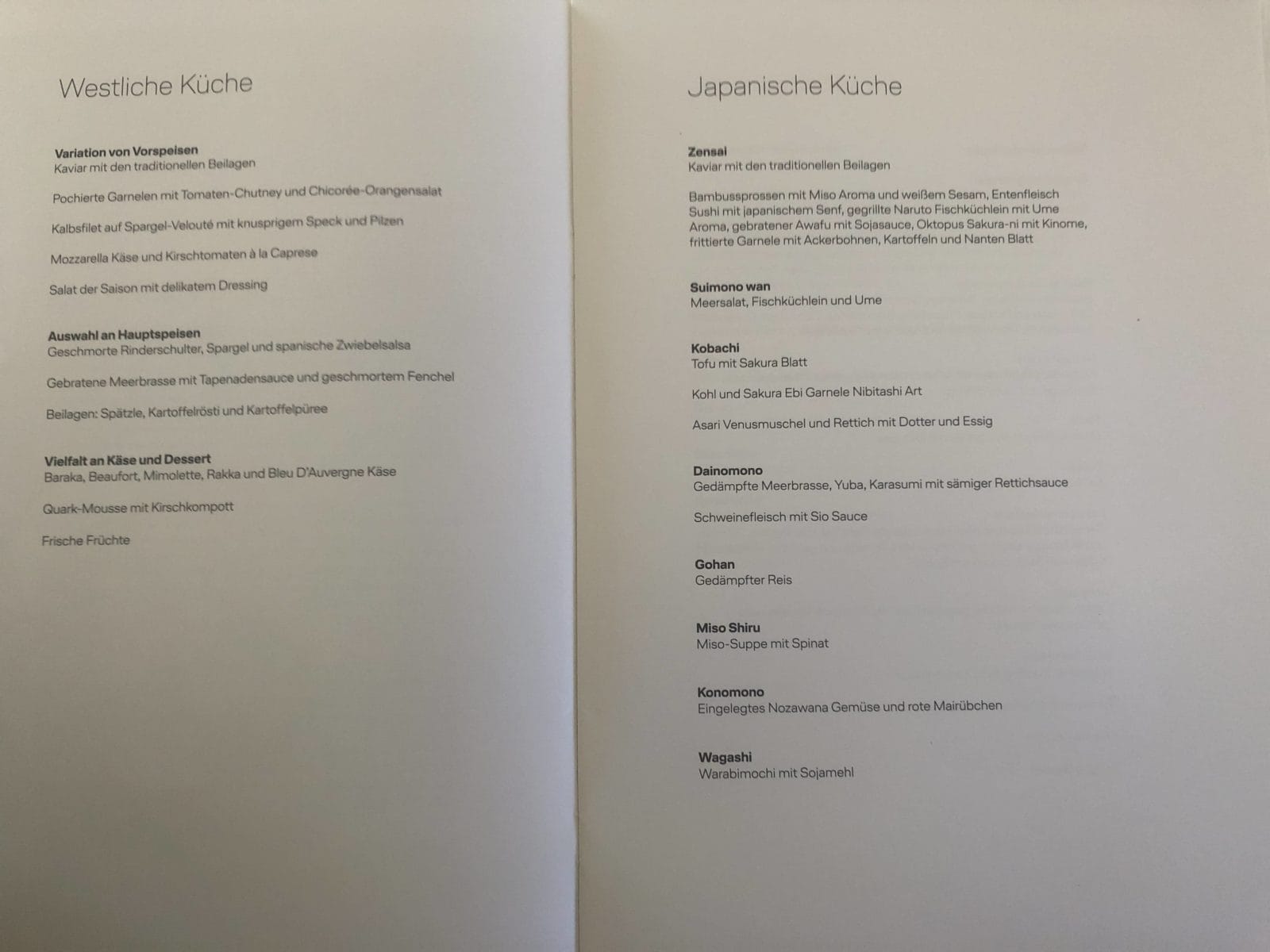 Westliche Küche

Variation von Vorspeisen
Kaviar mit den traditionellen Beilagen

Pochierte Garnelen mit Tomaten-Chutney und Chicorée-Orangensalat

Kalbsfilet auf Spargel-Velouté mit knusprigem Speck und Pilzen

Mozzarella Käse und Kirschtomaten à la Caprese

Salat der Saison mit delikatem Dressing

Auswahl an Hauptspeisen
Geschmorte Rinderschulter, Spargel und spanische Zwiebelsalsa

Gebratene Meerbrasse mit Tapenadensauce und geschmortem Fenchel

Beilagen: Spätzle, Kartoffelrösti und Kartoffelpüree

Vielfalt an Käse und Dessert
Baraka, Beaufort, Mimolette, Rakka und Bleu D'Auvergne Käse

Quark-Mousse mit Kirschkompott

Frische Früchte

Japanische Küche

Zensai
Kaviar mit den traditionellen Beilagen

Bambussprossen mit Miso Aroma und weißem Sesam, Entenfleisch Sushi mit japanischem Senf, gegrillte Naruto Fischküchlein mit Ume Aroma, gebratener Awafu mit Sojasauce, Oktopus Sakura-ni mit Kinome, frittierte Garnele mit Ackerbohnen, Kartoffeln und Nanten Blatt

Suimono wan
Meersalat, Fischküchlein und Ume

Kobachi
Tofu mit Sakura Blatt

Kohl und Sakura Ebi Garnele Nibitashi Art

Asari Venusmuschel und Rettich mit Dotter und Essig

Dainomono
Gedämpfte Meerbrasse, Yuba, Karasumi mit sämiger Rettichsauce

Schweinefleisch mit Sio Sauce

Gohan
Gedämpfter Reis

Miso Shiru
Miso-Suppe mit Spinat

Konomono
Eingelegtes Nozawana Gemüse und rote Mairübchen

Wagashi
Warabimochi mit Sojamehl